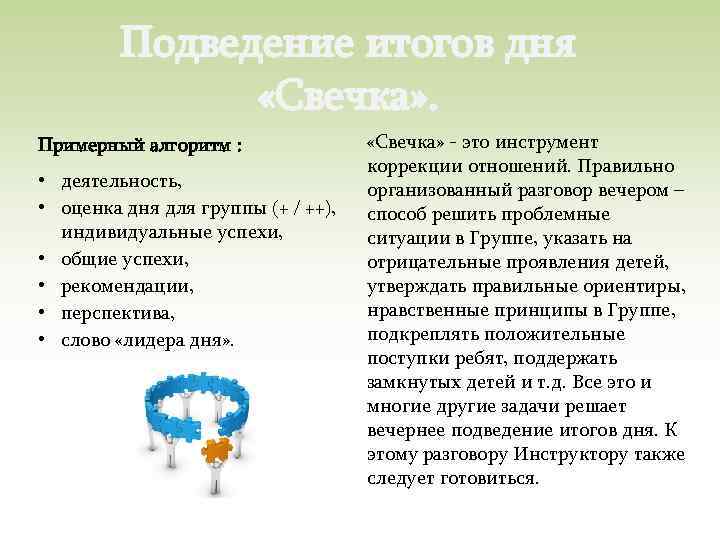 Подведение итогов дня «Свечка».

Примерный алгоритм :

• деятельность,
• оценка дня для группы (+ / ++), индивидуальные успехи,
• общие успехи,
• рекомендации,
• перспектива,
• слово «лидера дня».

«Свечка» - это инструмент коррекции отношений. Правильно организованный разговор вечером – способ решить проблемные ситуации в Группе, указать на отрицательные проявления детей, утверждать правильные ориентиры, нравственные принципы в Группе, подкреплять положительные поступки ребят, поддержать замкнутых детей и т.д. Все это и многие другие задачи решает вечернее подведение итогов дня. К этому разговору Инструктору также следует готовиться.